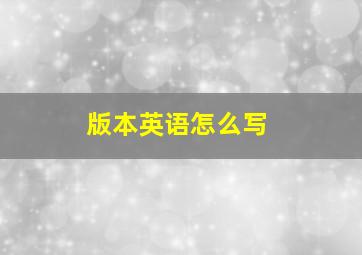 版本英语怎么写